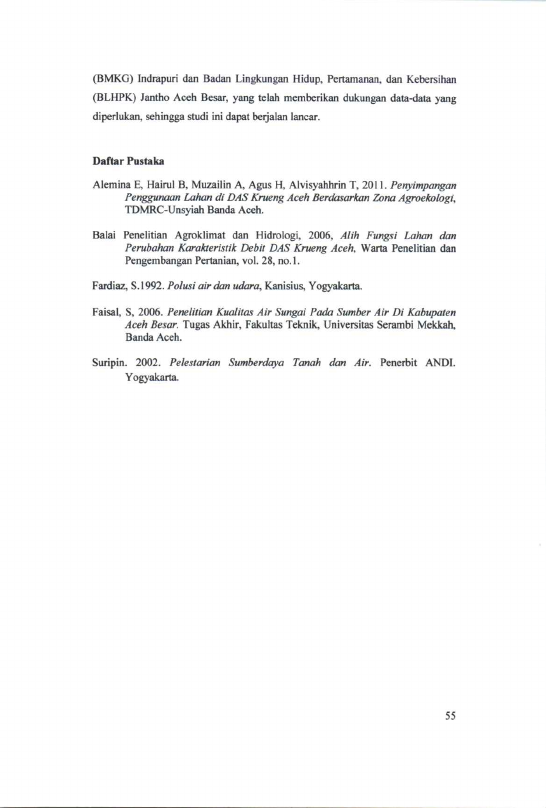 (BMKG) Indrapuri dan Badan Lingkungan Hidup, Pertamanan, dan Kebersihan (BLHPK) Jantho Aceh Besar, yang telah memberikan dukungan data-data yang diperlukan, sehingga studi ini dapat berjalan lancar.

Daftar Pustaka

Alemina E, Hairul B, Muzailin A, Agus H, Alvisyahhrin T, 2011. Penyimpangan Penggunaan Lahan di DAS Krueng Aceh Berdasarkan Zona Agroekologi, TDMRC-Unsyiah Banda Aceh.

Balai Penelitian Agroklimat dan Hidrologi, 2006, Alih Fungsi Lahan dan Perubahan Karakteristik Debit DAS Krueng Aceh, Warta Penelitian dan Pengembangan Pertanian, vol. 28, no.1.

Fardiaz, S.1992. Polusi air dan udara, Kanisius, Yogyakarta.

Faisal, S, 2006. Penelitian Kualitas Air Sungai Pada Sumber Air Di Kabupaten Aceh Besar. Tugas Akhir, Fakultas Teknik, Universitas Serambi Mekkah, Banda Aceh.

Suripin. 2002. Pelestarian Sumberdaya Tanah dan Air. Penerbit ANDI. Yogyakarta.

55